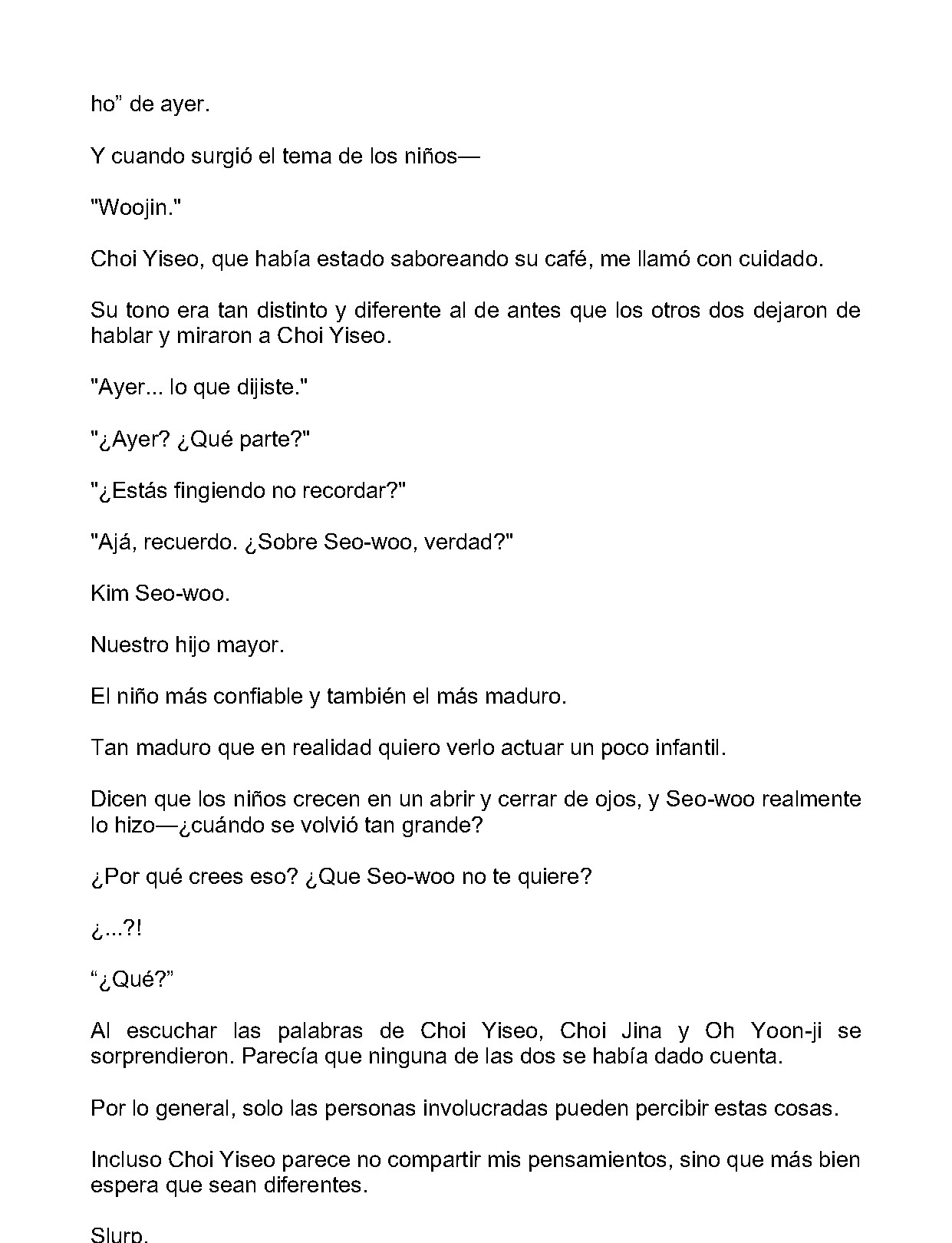 ho" de ayer.

Y cuando surgió el tema de los niños—

"Woojin."

Choi Yiseo, que había estado saboreando su café, me llamó con cuidado.

Su tono era tan distinto y diferente al de antes que los otros dos dejaron de hablar y miraron a Choi Yiseo.

"Ayer... lo que dijiste."

"¿Ayer? ¿Qué parte?"

"¿Estás fingiendo no recordar?"

"Ajá, recuerdo. ¿Sobre Seo-woo, verdad?"

Kim Seo-woo.

Nuestro hijo mayor.

El niño más confiable y también el más maduro.

Tan maduro que en realidad quiero verlo actuar un poco infantil.

Dicen que los niños crecen en un abrir y cerrar de ojos, y Seo-woo realmente lo hizo—¿cuándo se volvió tan grande?

¿Por qué crees eso? ¿Que Seo-woo no te quiere?

¿...?!

"¿Qué?"

Al escuchar las palabras de Choi Yiseo, Choi Jina y Oh Yoon-ji se sorprendieron. Parecía que ninguna de las dos se había dado cuenta.

Por lo general, solo las personas involucradas pueden percibir estas cosas.

Incluso Choi Yiseo parece no compartir mis pensamientos, sino que más bien espera que sean diferentes.

Slurp.